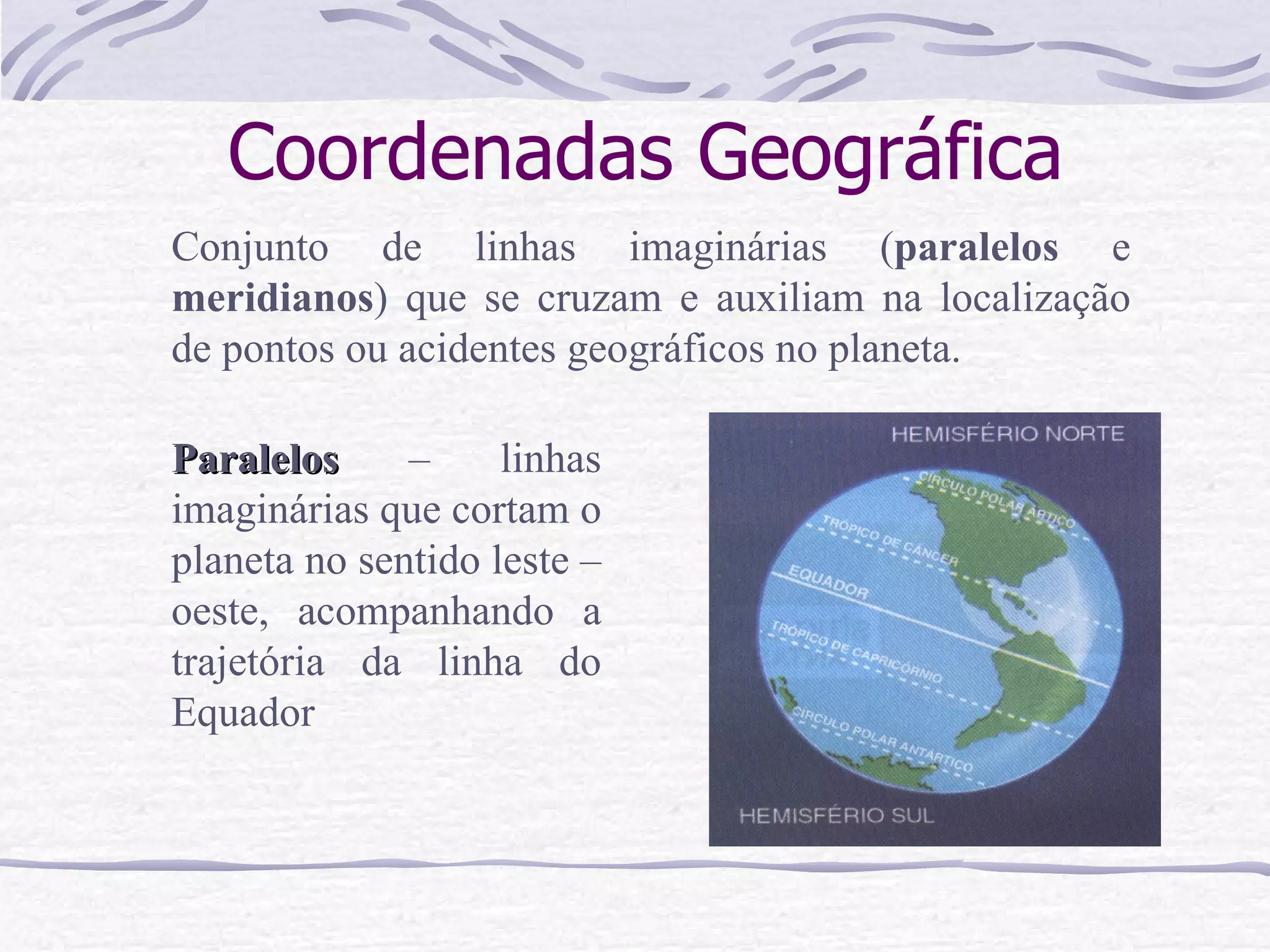 Coordenadas Geográfica

Conjunto de linhas imaginárias (paralelos e meridianos) que se cruzam e auxiliam na localização de pontos ou acidentes geográficos no planeta.

Paralelos – linhas imaginárias que cortam o planeta no sentido leste – oeste, acompanhando a trajetória da linha do Equador

HEMISFÉRIO NORTE
CÍRCULO POLAR ÁRTICO
TRÓPICO DE CÂNCER
EQUADOR
TRÓPICO DE CAPRICÓRNIO
CÍRCULO POLAR ANTÁRTICO
HEMISFÉRIO SUL